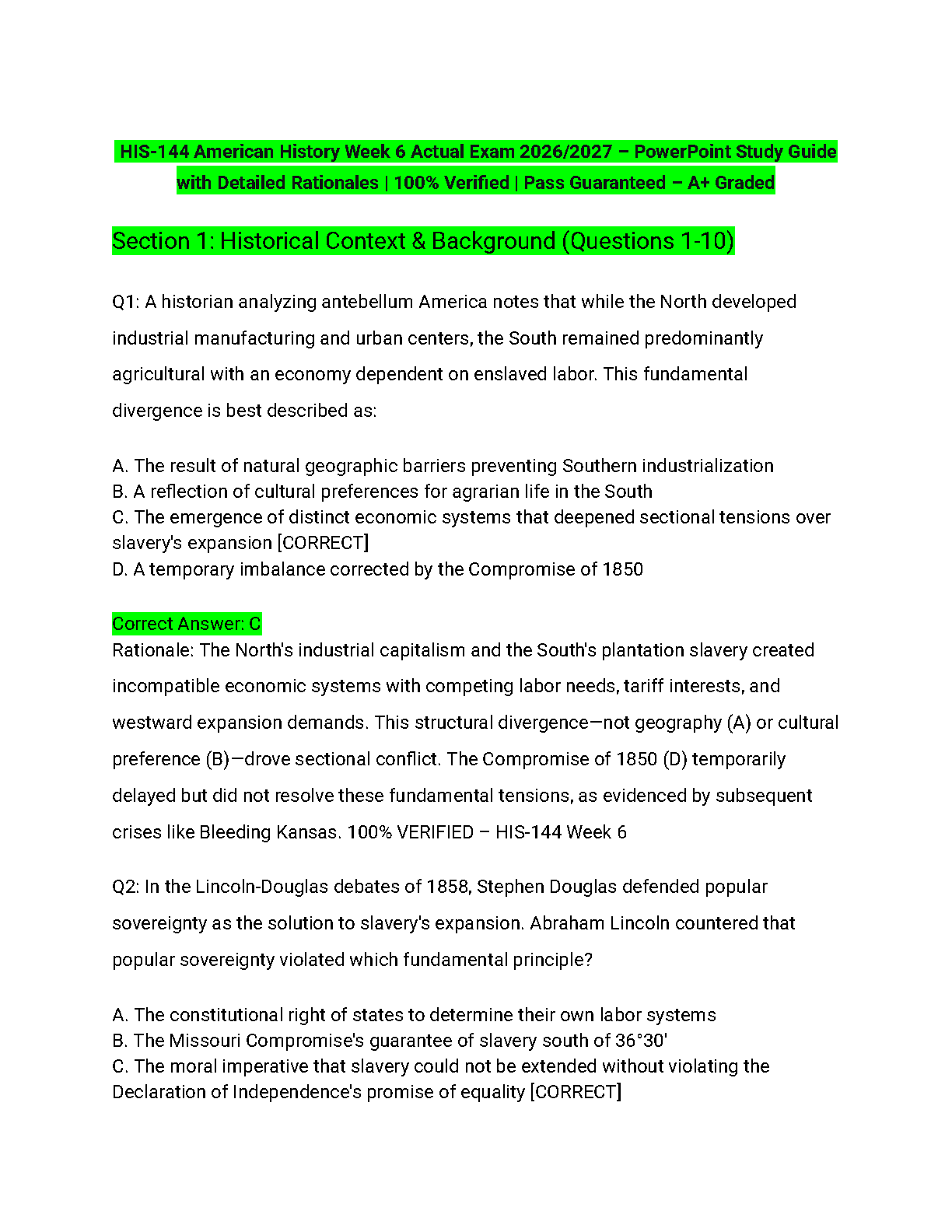 HIS-144 American History Week 6 Actual Exam 2026/2027 – PowerPoint Study Guide with Detailed Rationales | 100% Verified | Pass Guaranteed – A+ Graded

Section 1: Historical Context & Background (Questions 1-10)

Q1: A historian analyzing antebellum America notes that while the North developed industrial manufacturing and urban centers, the South remained predominantly agricultural with an economy dependent on enslaved labor. This fundamental divergence is best described as:

A. The result of natural geographic barriers preventing Southern industrialization
B. A reflection of cultural preferences for agrarian life in the South
C. The emergence of distinct economic systems that deepened sectional tensions over slavery's expansion [CORRECT]
D. A temporary imbalance corrected by the Compromise of 1850

Correct Answer: C
Rationale: The North's industrial capitalism and the South's plantation slavery created incompatible economic systems with competing labor needs, tariff interests, and westward expansion demands. This structural divergence—not geography (A) or cultural preference (B)—drove sectional conflict. The Compromise of 1850 (D) temporarily delayed but did not resolve these fundamental tensions, as evidenced by subsequent crises like Bleeding Kansas. 100% VERIFIED – HIS-144 Week 6

Q2: In the Lincoln-Douglas debates of 1858, Stephen Douglas defended popular sovereignty as the solution to slavery's expansion. Abraham Lincoln countered that popular sovereignty violated which fundamental principle?

A. The constitutional right of states to determine their own labor systems
B. The Missouri Compromise's guarantee of slavery south of 36°30'
C. The moral imperative that slavery could not be extended without violating the Declaration of Independence's promise of equality [CORRECT]